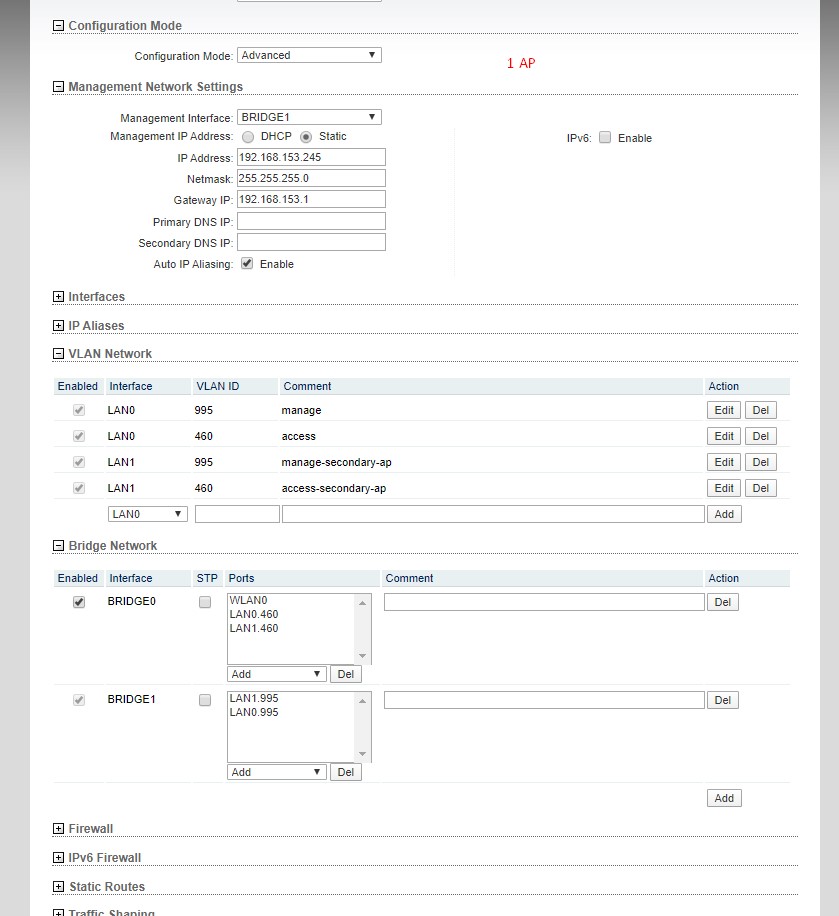 Configuration Mode

Configuration Mode: Advanced

1 AP

Management Network Settings

Management Interface: BRIDGE1
Management IP Address: DHCP Static
IP Address: 192.168.153.245
Netmask: 255.255.255.0
Gateway IP: 192.168.153.1
Primary DNS IP:
Secondary DNS IP:
Auto IP Aliasing: Enable

IPv6: Enable

Interfaces

IP Aliases

VLAN Network

| Enabled | Interface | VLAN ID | Comment | Action |
|---|---|---|---|---|
| | LAN0 | 995 | manage | Edit Del |
| | LAN0 | 460 | access | Edit Del |
| | LAN1 | 995 | manage-secondary-ap | Edit Del |
| | LAN1 | 460 | access-secondary-ap | Edit Del |
| | LAN0 | | | Add |

Bridge Network

| Enabled | Interface | STP | Ports | Comment | Action |
|---|---|---|---|---|---|
| | BRIDGE0 | | WLAN0 LAN0.460 LAN1.460 Add Del | | Del |
| | BRIDGE1 | | LAN1.995 LAN0.995 Add Del | | Del |

Add

Firewall

IPv6 Firewall

Static Routes

Traffic Shaping